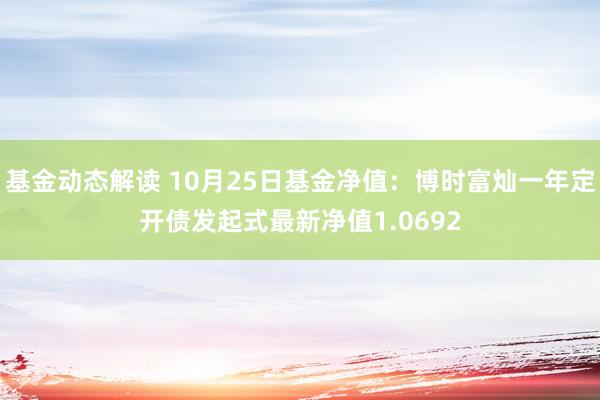 基金动态解读 10月25日基金净值：博时富灿一年定开债发起式最新净值1.0692